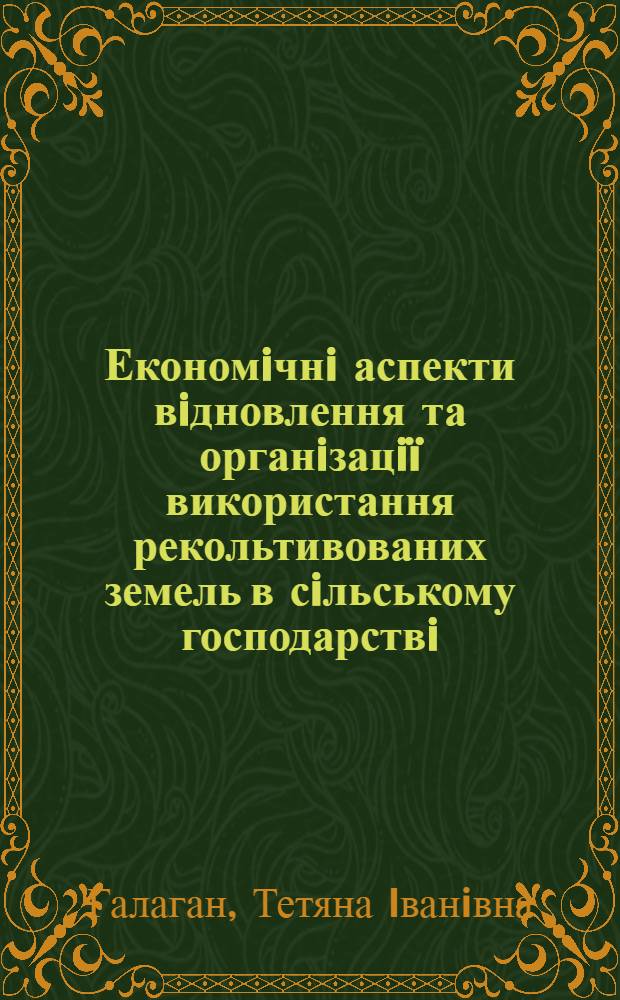 Економічні аспекти відновлення та організації використання рекольтивованих земель в сільському господарстві

Галаган, Тетяна Іванівна